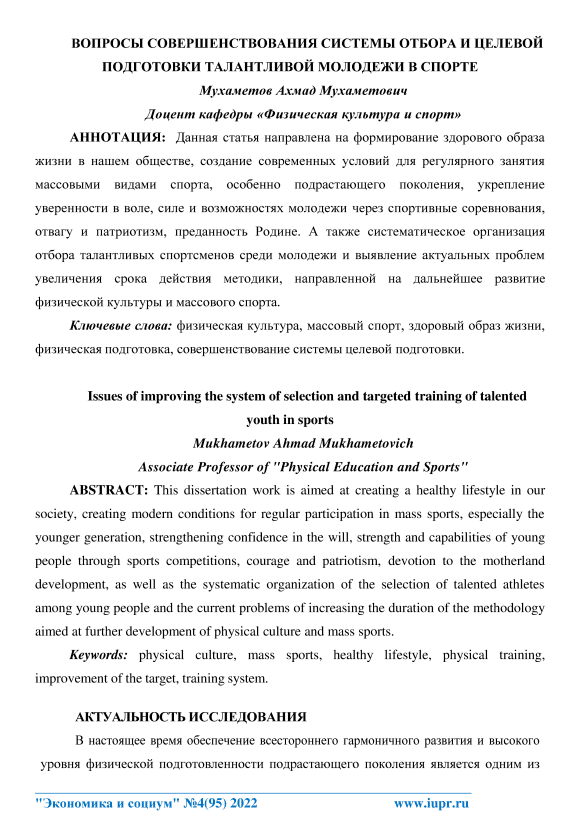 ВОПРОСЫ СОВЕРШЕНСТВОВАНИЯ СИСТЕМЫ ОТБОРА И ЦЕЛЕВОЙ ПОДГОТОВКИ ТАЛАНТЛИВОЙ МОЛОДЕЖИ В СПОРТЕ

Мухаметов Ахмад Мухаметович

Доцент кафедры «Физическая культура и спорт»

АННОТАЦИЯ: Данная статья направлена на формирование здорового образа жизни в нашем обществе, создание современных условий для регулярного занятия массовыми видами спорта, особенно подрастающего поколения, укрепление уверенности в воле, силе и возможностях молодежи через спортивные соревнования, отвагу и патриотизм, преданность Родине. А также систематическое организация отбора талантливых спортсменов среди молодежи и выявление актуальных проблем увеличения срока действия методики, направленной на дальнейшее развитие физической культуры и массового спорта.

Ключевые слова: физическая культура, массовый спорт, здоровый образ жизни, физическая подготовка, совершенствование системы целевой подготовки.

Issues of improving the system of selection and targeted training of talented youth in sports

Mukhametov Ahmad Mukhametovich

Associate Professor of "Physical Education and Sports"

ABSTRACT: This dissertation work is aimed at creating a healthy lifestyle in our society, creating modern conditions for regular participation in mass sports, especially the younger generation, strengthening confidence in the will, strength and capabilities of young people through sports competitions, courage and patriotism, devotion to the motherland development, as well as the systematic organization of the selection of talented athletes among young people and the current problems of increasing the duration of the methodology aimed at further development of physical culture and mass sports.

Keywords: physical culture, mass sports, healthy lifestyle, physical training, improvement of the target, training system.

АКТУАЛЬНОСТЬ ИССЛЕДОВАНИЯ

В настоящее время обеспечение всестороннего гармоничного развития и высокого уровня физической подготовленности подрастающего поколения является одним из

"Экономика и социум" №4(95) 2022 www.iupr.ru